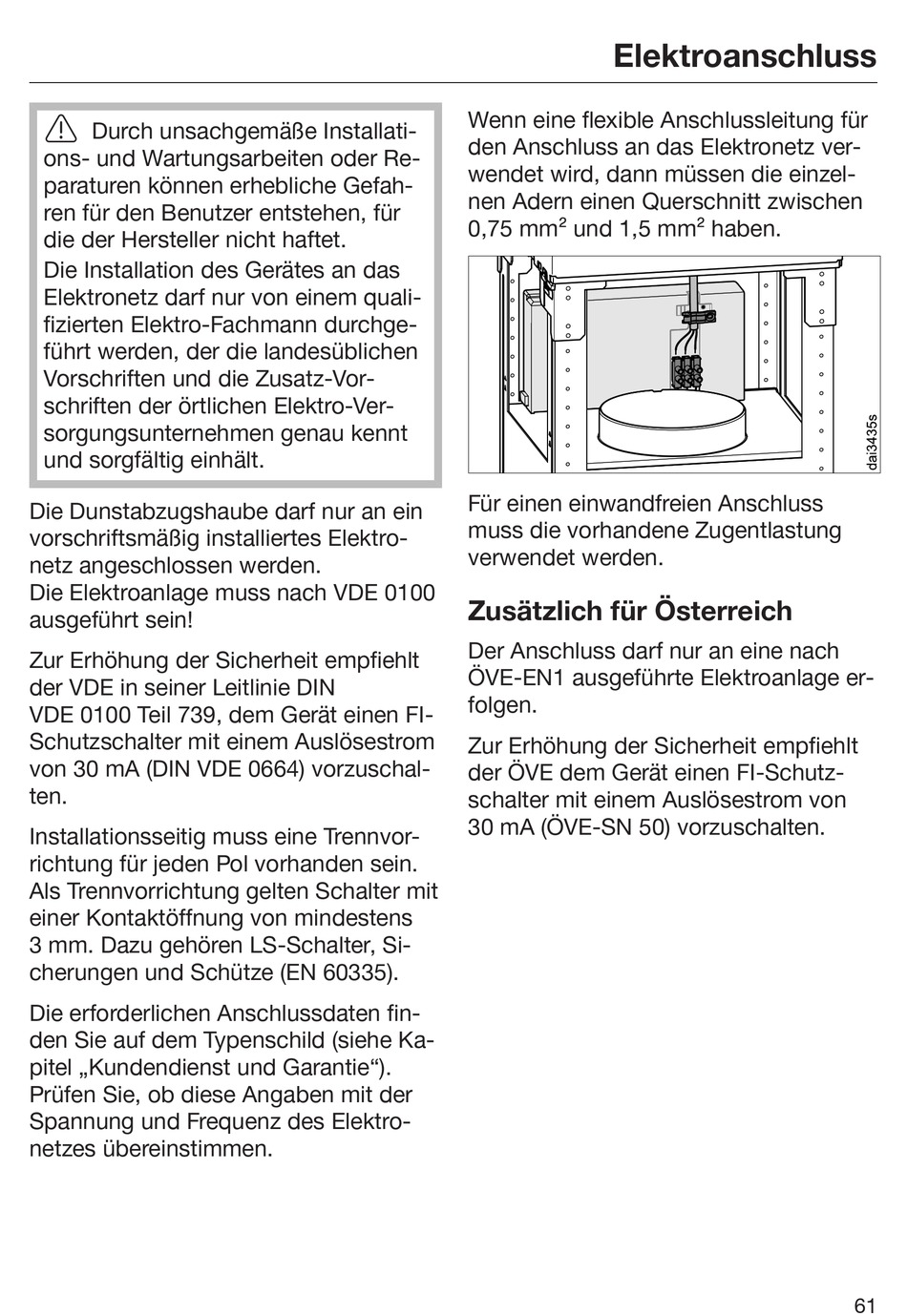 Elektroanschluss

Durch unsachgemäße Installations- und Wartungsarbeiten oder Reparaturen können erhebliche Gefahren für den Benutzer entstehen, für die der Hersteller nicht haftet.
Die Installation des Gerätes an das Elektronetz darf nur von einem qualifizierten Elektro-Fachmann durchgeführt werden, der die landesüblichen Vorschriften und die Zusatz-Vorschriften der örtlichen Elektro-Versorgungsunternehmen genau kennt und sorgfältig einhält.

Die Dunstabzugshaube darf nur an ein vorschriftsmäßig installiertes Elektronetz angeschlossen werden.
Die Elektroanlage muss nach VDE 0100 ausgeführt sein!

Zur Erhöhung der Sicherheit empfiehlt der VDE in seiner Leitlinie DIN VDE 0100 Teil 739, dem Gerät einen FI-Schutzschalter mit einem Auslösestrom von 30 mA (DIN VDE 0664) vorzuschalten.

Installationsseitig muss eine Trennvorrichtung für jeden Pol vorhanden sein. Als Trennvorrichtung gelten Schalter mit einer Kontaktöffnung von mindestens 3 mm. Dazu gehören LS-Schalter, Sicherungen und Schütze (EN 60335).

Die erforderlichen Anschlussdaten finden Sie auf dem Typenschild (siehe Kapitel „Kundendienst und Garantie“). Prüfen Sie, ob diese Angaben mit der Spannung und Frequenz des Elektronetzes übereinstimmen.

Wenn eine flexible Anschlussleitung für den Anschluss an das Elektronetz verwendet wird, dann müssen die einzelnen Adern einen Querschnitt zwischen 0,75 mm$^2$ und 1,5 mm$^2$ haben.

dai3435s

Für einen einwandfreien Anschluss muss die vorhandene Zugentlastung verwendet werden.

Zusätzlich für Österreich

Der Anschluss darf nur an eine nach ÖVE-EN1 ausgeführte Elektroanlage erfolgen.

Zur Erhöhung der Sicherheit empfiehlt der ÖVE dem Gerät einen FI-Schutzschalter mit einem Auslösestrom von 30 mA (ÖVE-SN 50) vorzuschalten.

61